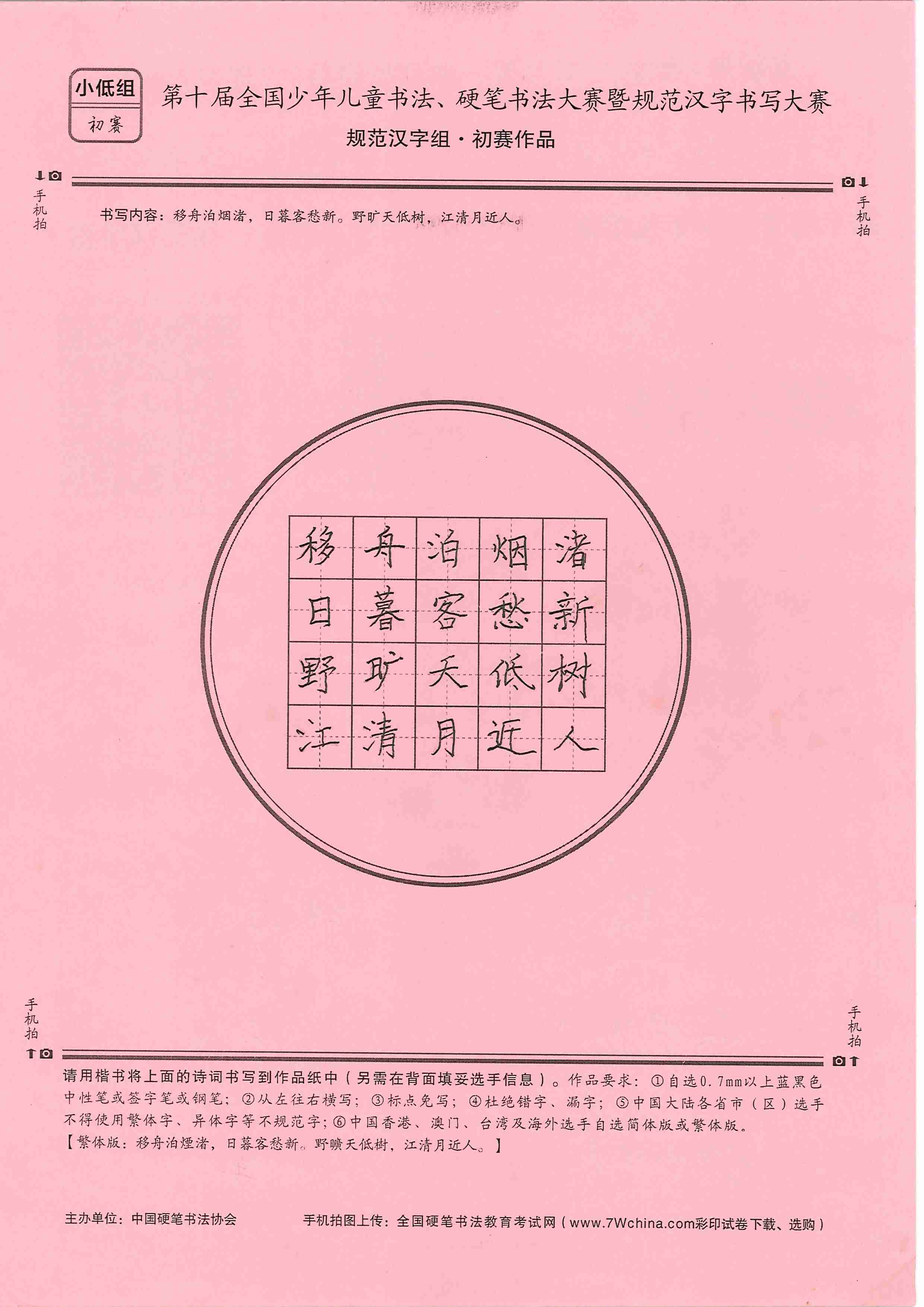 小低组
初赛

第十届全国少年儿童书法、硬笔书法大赛暨规范汉字书写大赛
规范汉字组·初赛作品

手机拍

手机拍

书写内容：移舟泊烟渚，日暮客愁新。野旷天低树，江清月近人。

| 移 | 舟 | 泊 | 烟 | 渚 |
|---|---|---|---|---|
| 日 | 暮 | 客 | 愁 | 新 |
| 野 | 旷 | 天 | 低 | 树 |
| 江 | 清 | 月 | 近 | 人 |

手机拍

手机拍

请用楷书将上面的诗词书写到作品纸中（另需在背面填妥选手信息）。作品要求：①自选0.7mm以上蓝黑色中性笔或签字笔或钢笔；②从左往右横写；③标点免写；④杜绝错字、漏字；⑤中国大陆各省市（区）选手不得使用繁体字、异体字等不规范字；⑥中国香港、澳门、台湾及海外选手自选简体版或繁体版。
【繁体版：移舟泊煙渚，日暮客愁新。野曠天低樹，江清月近人。】

主办单位：中国硬笔书法协会

手机拍图上传：全国硬笔书法教育考试网（www.7Wchina.com彩印试卷下载、选购）